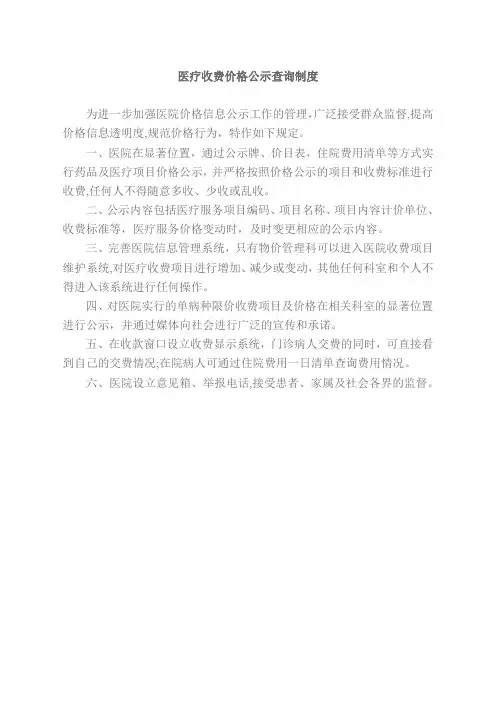 医疗收费价格公示查询制度

为进一步加强医院价格信息公示工作的管理,广泛接受群众监督,提高价格信息透明度,规范价格行为，特作如下规定。

一、医院在显著位置，通过公示牌、价目表，住院费用清单等方式实行药品及医疗项目价格公示，并严格按照价格公示的项目和收费标准进行收费,任何人不得随意多收、少收或乱收。

二、公示内容包括医疗服务项目编码、项目名称、项目内容计价单位、收费标准等，医疗服务价格变动时，及时变更相应的公示内容。

三、完善医院信息管理系统，只有物价管理科可以进入医院收费项目维护系统,对医疗收费项目进行增加、减少或变动，其他任何科室和个人不得进入该系统进行任何操作。

四、对医院实行的单病种限价收费项目及价格在相关科室的显著位置进行公示，并通过媒体向社会进行广泛的宣传和承诺。

五、在收款窗口设立收费显示系统，门诊病人交费的同时，可直接看到自己的交费情况;在院病人可通过住院费用一日清单查询费用情况。

六、医院设立意见箱、举报电话,接受患者、家属及社会各界的监督。